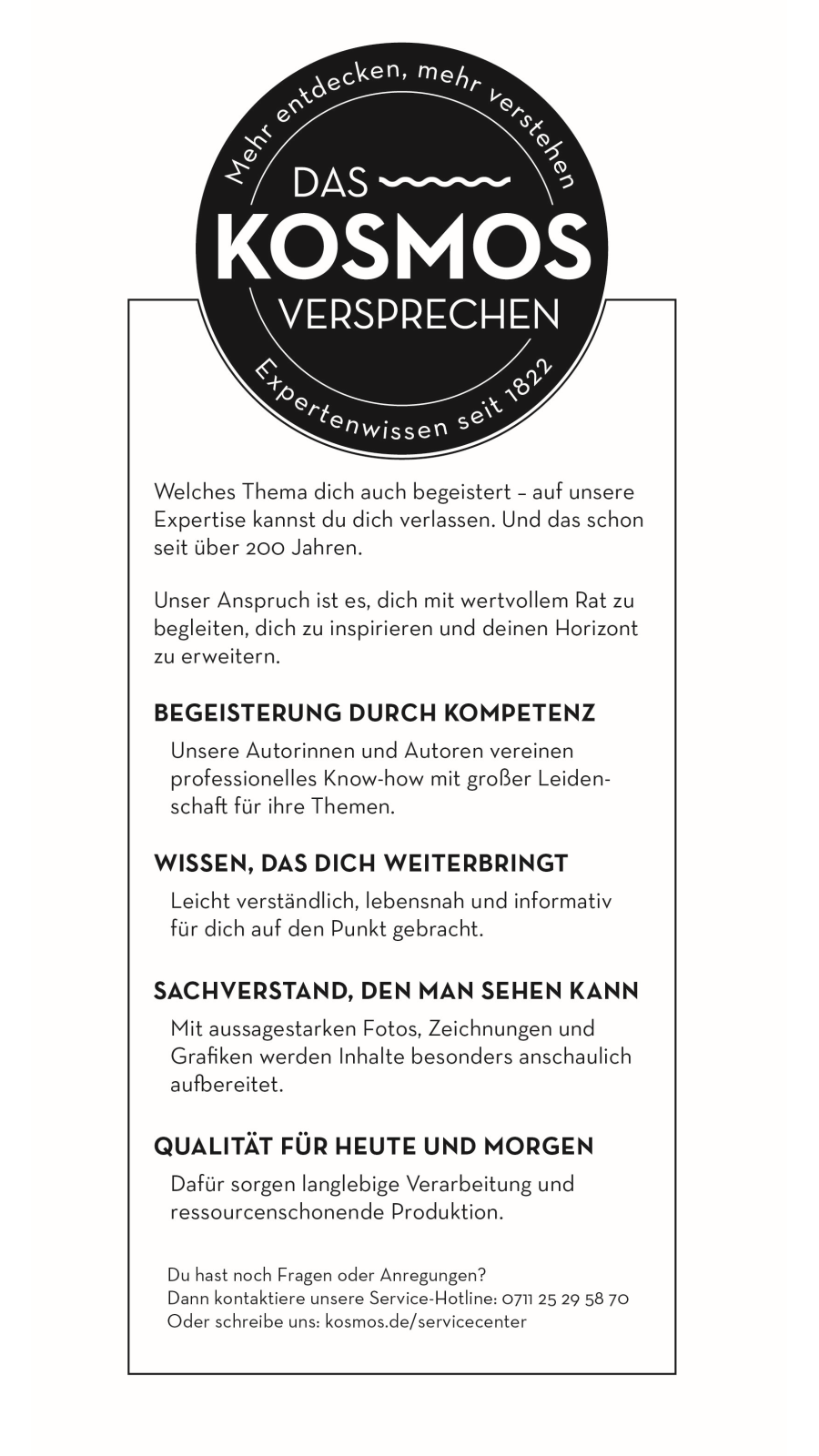 Mehr entdecken, mehr verstehen

DAS
KOSMOS
VERSPRECHEN

Expertenwissen seit 1822

Welches Thema dich auch begeistert – auf unsere Expertise kannst du dich verlassen. Und das schon seit über 200 Jahren.

Unser Anspruch ist es, dich mit wertvollem Rat zu begleiten, dich zu inspirieren und deinen Horizont zu erweitern.

BEGEISTERUNG DURCH KOMPETENZ

Unsere Autorinnen und Autoren vereinen professionelles Know-how mit großer Leidenschaft für ihre Themen.

WISSEN, DAS DICH WEITERBRINGT

Leicht verständlich, lebensnah und informativ für dich auf den Punkt gebracht.

SACHVERSTAND, DEN MAN SEHEN KANN

Mit aussagestarken Fotos, Zeichnungen und Grafiken werden Inhalte besonders anschaulich aufbereitet.

QUALITÄT FÜR HEUTE UND MORGEN

Dafür sorgen langlebige Verarbeitung und ressourcenschonende Produktion.

Du hast noch Fragen oder Anregungen?
Dann kontaktiere unsere Service-Hotline: 0711 25 29 58 70
Oder schreibe uns: kosmos.de/servicecenter